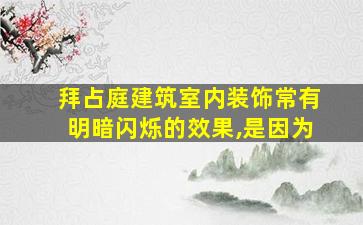 拜占庭建筑室内装饰常有明暗闪烁的效果,是因为